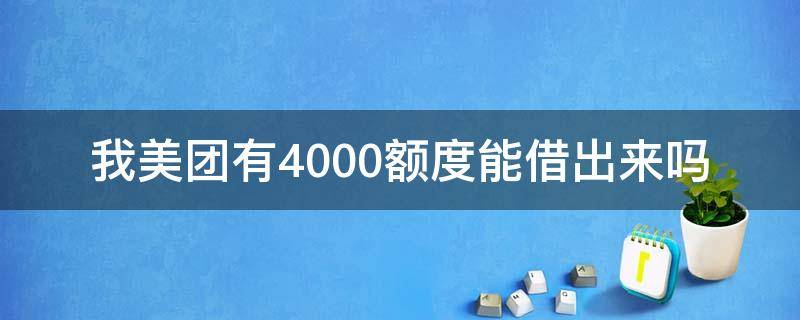 我美团有4000额度能借出来吗